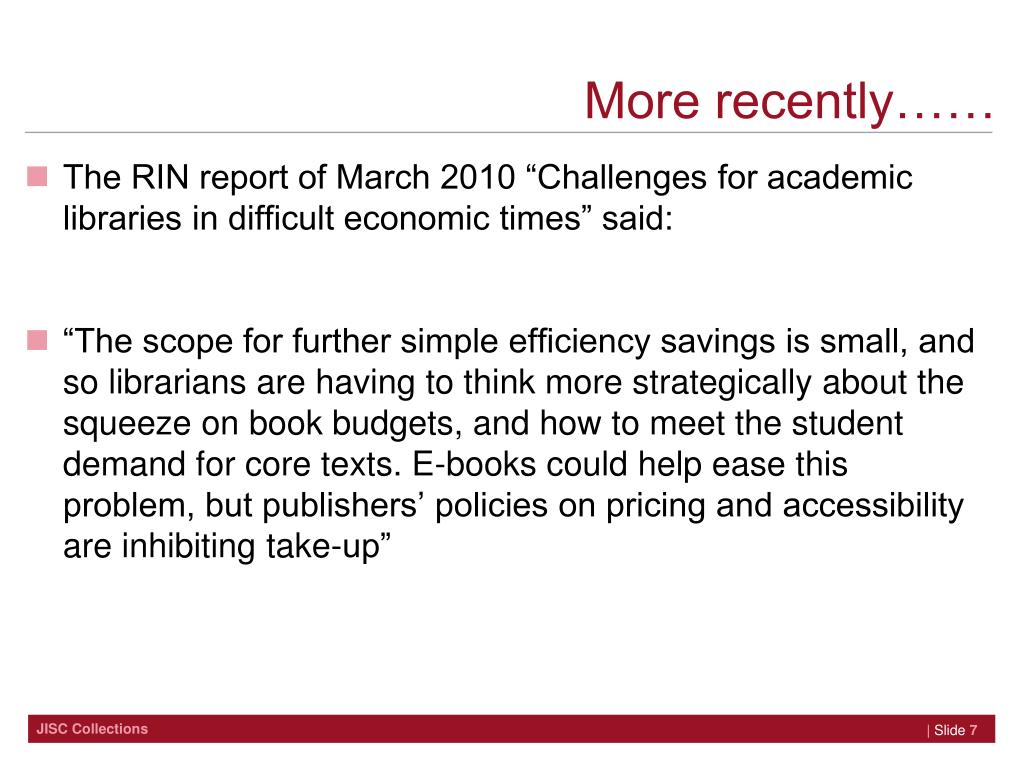 More recently……

The RIN report of March 2010 “Challenges for academic libraries in difficult economic times” said:

“The scope for further simple efficiency savings is small, and so librarians are having to think more strategically about the squeeze on book budgets, and how to meet the student demand for core texts. E-books could help ease this problem, but publishers’ policies on pricing and accessibility are inhibiting take-up”

JISC Collections

| Slide 7